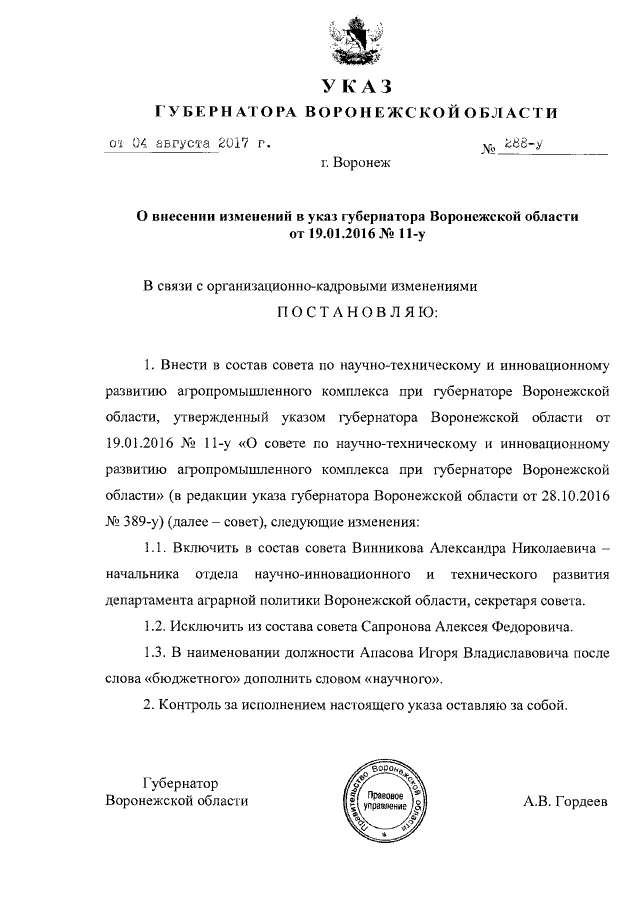 УКАЗ
ГУБЕРНАТОРА ВОРОНЕЖСКОЙ ОБЛАСТИ

от 04 августа 2017 г. № 288-у

г. Воронеж

О внесении изменений в указ губернатора Воронежской области от 19.01.2016 № 11-у

В связи с организационно-кадровыми изменениями

ПОСТАНОВЛЯЮ:

1. Внести в состав совета по научно-техническому и инновационному развитию агропромышленного комплекса при губернаторе Воронежской области, утвержденный указом губернатора Воронежской области от 19.01.2016 № 11-у «О совете по научно-техническому и инновационному развитию агропромышленного комплекса при губернаторе Воронежской области» (в редакции указа губернатора Воронежской области от 28.10.2016 № 389-у) (далее – совет), следующие изменения:

1.1. Включить в состав совета Винникова Александра Николаевича – начальника отдела научно-инновационного и технического развития департамента аграрной политики Воронежской области, секретаря совета.

1.2. Исключить из состава совета Сапронова Алексея Федоровича.

1.3. В наименовании должности Апасова Игоря Владиславовича после слова «бюджетного» дополнить словом «научного».

2. Контроль за исполнением настоящего указа оставляю за собой.

Губернатор
Воронежской области

Правительство Воронежской области
Правовое управление

А.В. Гордеев